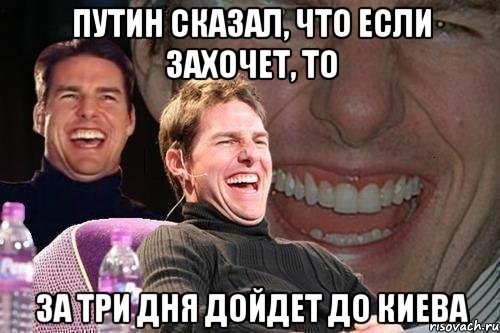 ПУТИН СКАЗАЛ, ЧТО ЕСЛИ ЗАХОЧЕТ, ТО

ЗА ТРИ ДНЯ ДОЙДЕТ ДО КИЕВА

risovach.ru